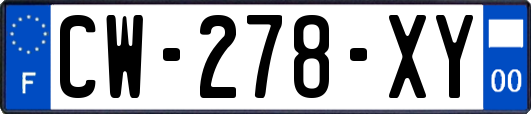 F
CW-278-XY
00